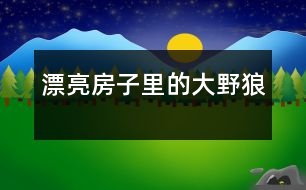 漂亮房子里的大野狼